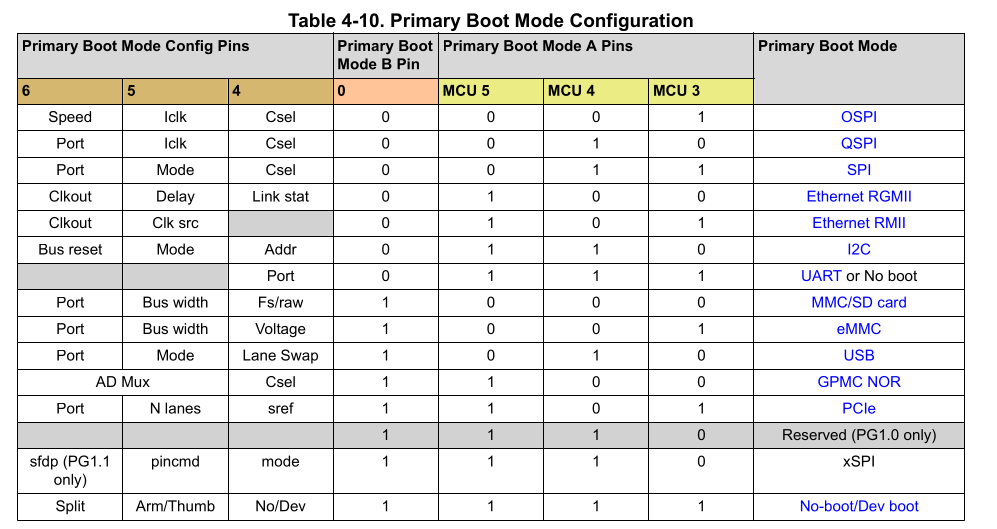 Table 4-10. Primary Boot Mode Configuration

| Primary Boot Mode Config Pins | | | Primary Boot Mode B Pin | Primary Boot Mode A Pins | | | Primary Boot Mode |
|---|---|---|---|---|---|---|---|
| 6 | 5 | 4 | 0 | MCU 5 | MCU 4 | MCU 3 | |
| Speed | Iclk | Csel | 0 | 0 | 0 | 1 | OSPI |
| Port | Iclk | Csel | 0 | 0 | 1 | 0 | QSPI |
| Port | Mode | Csel | 0 | 0 | 1 | 1 | SPI |
| Clkout | Delay | Link stat | 0 | 1 | 0 | 0 | Ethernet RGMII |
| Clkout | Clk src | | 0 | 1 | 0 | 1 | Ethernet RMII |
| Bus reset | Mode | Addr | 0 | 1 | 1 | 0 | I2C |
| | | Port | 0 | 1 | 1 | 1 | UART or No boot |
| Port | Bus width | Fs/raw | 1 | 0 | 0 | 0 | MMC/SD card |
| Port | Bus width | Voltage | 1 | 0 | 0 | 1 | eMMC |
| Port | Mode | Lane Swap | 1 | 0 | 1 | 0 | USB |
| AD Mux | | Csel | 1 | 1 | 0 | 0 | GPMC NOR |
| Port | N lanes | sref | 1 | 1 | 0 | 1 | PCIe |
| | | | 1 | 1 | 1 | 0 | Reserved (PG1.0 only) |
| sfdp (PG1.1 only) | pincmd | mode | 1 | 1 | 1 | 0 | xSPI |
| Split | Arm/Thumb | No/Dev | 1 | 1 | 1 | 1 | No-boot/Dev boot |